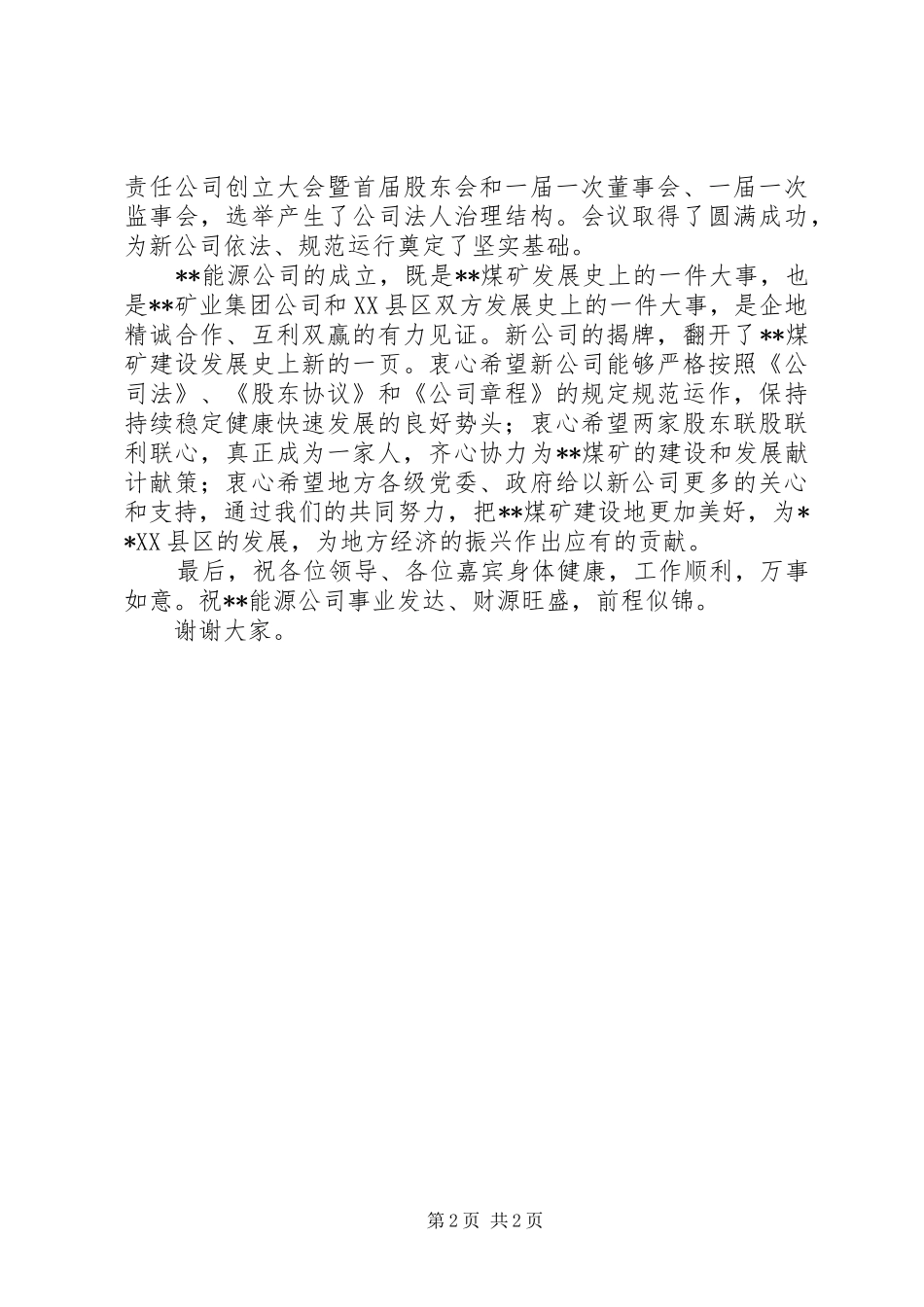 责任公司创立大会暨首届股东会和一届一次董事会、一届一次监事会，选举产生了公司法人治理结构。会议取得了圆满成功，为新公司依法、规范运行奠定了坚实基础。

**能源公司的成立，既是**煤矿发展史上的一件大事，也是**矿业集团公司和XX县区双方发展史上的一件大事，是企地精诚合作、互利双赢的有力见证。新公司的揭牌，翻开了**煤矿建设发展史上新的一页。衷心希望新公司能够严格按照《公司法》、《股东协议》和《公司章程》的规定规范运作，保持持续稳定健康快速发展的良好势头；衷心希望两家股东联股联利联心，真正成为一家人，齐心协力为**煤矿的建设和发展献计献策；衷心希望地方各级党委、政府给以新公司更多的关心和支持，通过我们的共同努力，把**煤矿建设地更加美好，为**XX县区的发展，为地方经济的振兴作出应有的贡献。

最后，祝各位领导、各位嘉宾身体健康，工作顺利，万事如意。祝**能源公司事业发达、财源旺盛，前程似锦。

谢谢大家。

第2页 共2页